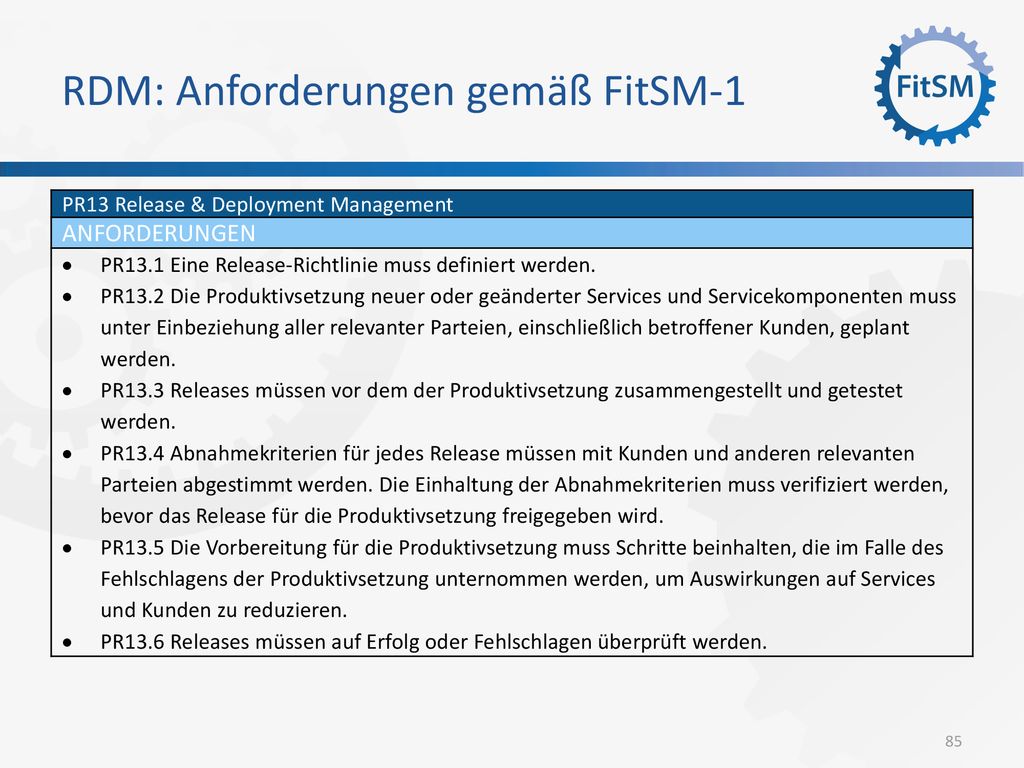 RDM: Anforderungen gemäß FitSM-1

FitSM

| PR13 Release & Deployment Management |
|---|
| ANFORDERUNGEN |
| • PR13.1 Eine Release-Richtlinie muss definiert werden.<br>• PR13.2 Die Produktivsetzung neuer oder geänderter Services und Servicekomponenten muss unter Einbeziehung aller relevanter Parteien, einschließlich betroffener Kunden, geplant werden.<br>• PR13.3 Releases müssen vor dem der Produktivsetzung zusammengestellt und getestet werden.<br>• PR13.4 Abnahmekriterien für jedes Release müssen mit Kunden und anderen relevanten Parteien abgestimmt werden. Die Einhaltung der Abnahmekriterien muss verifiziert werden, bevor das Release für die Produktivsetzung freigegeben wird.<br>• PR13.5 Die Vorbereitung für die Produktivsetzung muss Schritte beinhalten, die im Falle des Fehlschlagens der Produktivsetzung unternommen werden, um Auswirkungen auf Services und Kunden zu reduzieren.<br>• PR13.6 Releases müssen auf Erfolg oder Fehlschlagen überprüft werden. |

85